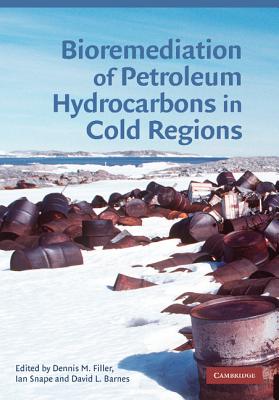 Bioremediation of Petroleum Hydrocarbons in Cold Regions

Edited by Dennis M. Filler, Ian Snape and David L. Barnes

CAMBRIDGE